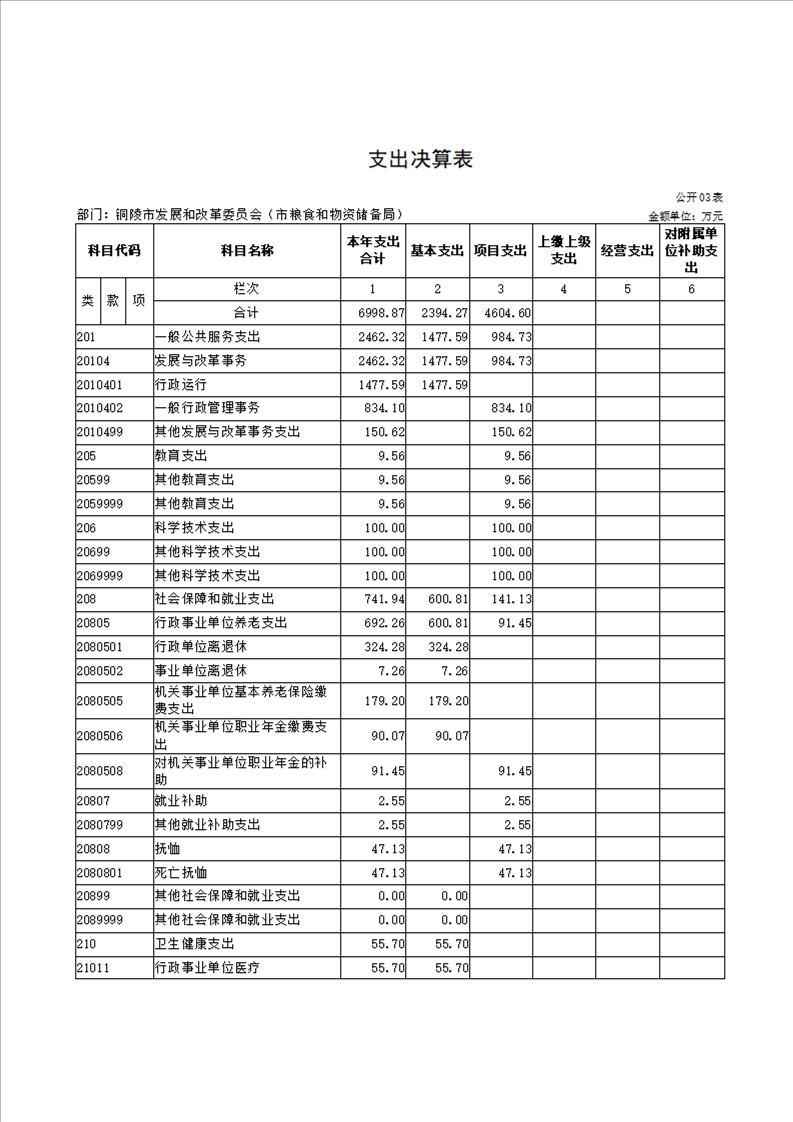 支出决算表

公开03表

部门：铜陵市发展和改革委员会（市粮食和物资储备局）

金额单位：万元

| 科目代码 | 科目名称 | 本年支出合计 | 基本支出 | 项目支出 | 上缴上级支出 | 经营支出 | 对附属单位补助支出 |
|---|---|---|---|---|---|---|---|
| 类 款 项 | 栏次 | 1 | 2 | 3 | 4 | 5 | 6 |
| | 合计 | 6998.87 | 2394.27 | 4604.60 | | | |
| 201 | 一般公共服务支出 | 2462.32 | 1477.59 | 984.73 | | | |
| 20104 | 发展与改革事务 | 2462.32 | 1477.59 | 984.73 | | | |
| 2010401 | 行政运行 | 1477.59 | 1477.59 | | | | |
| 2010402 | 一般行政管理事务 | 834.10 | | 834.10 | | | |
| 2010499 | 其他发展与改革事务支出 | 150.62 | | 150.62 | | | |
| 205 | 教育支出 | 9.56 | | 9.56 | | | |
| 20599 | 其他教育支出 | 9.56 | | 9.56 | | | |
| 2059999 | 其他教育支出 | 9.56 | | 9.56 | | | |
| 206 | 科学技术支出 | 100.00 | | 100.00 | | | |
| 20699 | 其他科学技术支出 | 100.00 | | 100.00 | | | |
| 2069999 | 其他科学技术支出 | 100.00 | | 100.00 | | | |
| 208 | 社会保障和就业支出 | 741.94 | 600.81 | 141.13 | | | |
| 20805 | 行政事业单位养老支出 | 692.26 | 600.81 | 91.45 | | | |
| 2080501 | 行政单位离退休 | 324.28 | 324.28 | | | | |
| 2080502 | 事业单位离退休 | 7.26 | 7.26 | | | | |
| 2080505 | 机关事业单位基本养老保险缴费支出 | 179.20 | 179.20 | | | | |
| 2080506 | 机关事业单位职业年金缴费支出 | 90.07 | 90.07 | | | | |
| 2080508 | 对机关事业单位职业年金的补助 | 91.45 | | 91.45 | | | |
| 20807 | 就业补助 | 2.55 | | 2.55 | | | |
| 2080799 | 其他就业补助支出 | 2.55 | | 2.55 | | | |
| 20808 | 抚恤 | 47.13 | | 47.13 | | | |
| 2080801 | 死亡抚恤 | 47.13 | | 47.13 | | | |
| 20899 | 其他社会保障和就业支出 | 0.00 | 0.00 | | | | |
| 2089999 | 其他社会保障和就业支出 | 0.00 | 0.00 | | | | |
| 210 | 卫生健康支出 | 55.70 | 55.70 | | | | |
| 21011 | 行政事业单位医疗 | 55.70 | 55.70 | | | | |